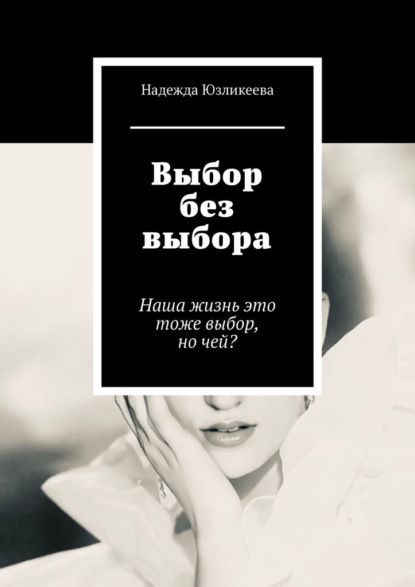 Надежда Юзликеева

Выбор без выбора

Наша жизнь это тоже выбор, но чей?